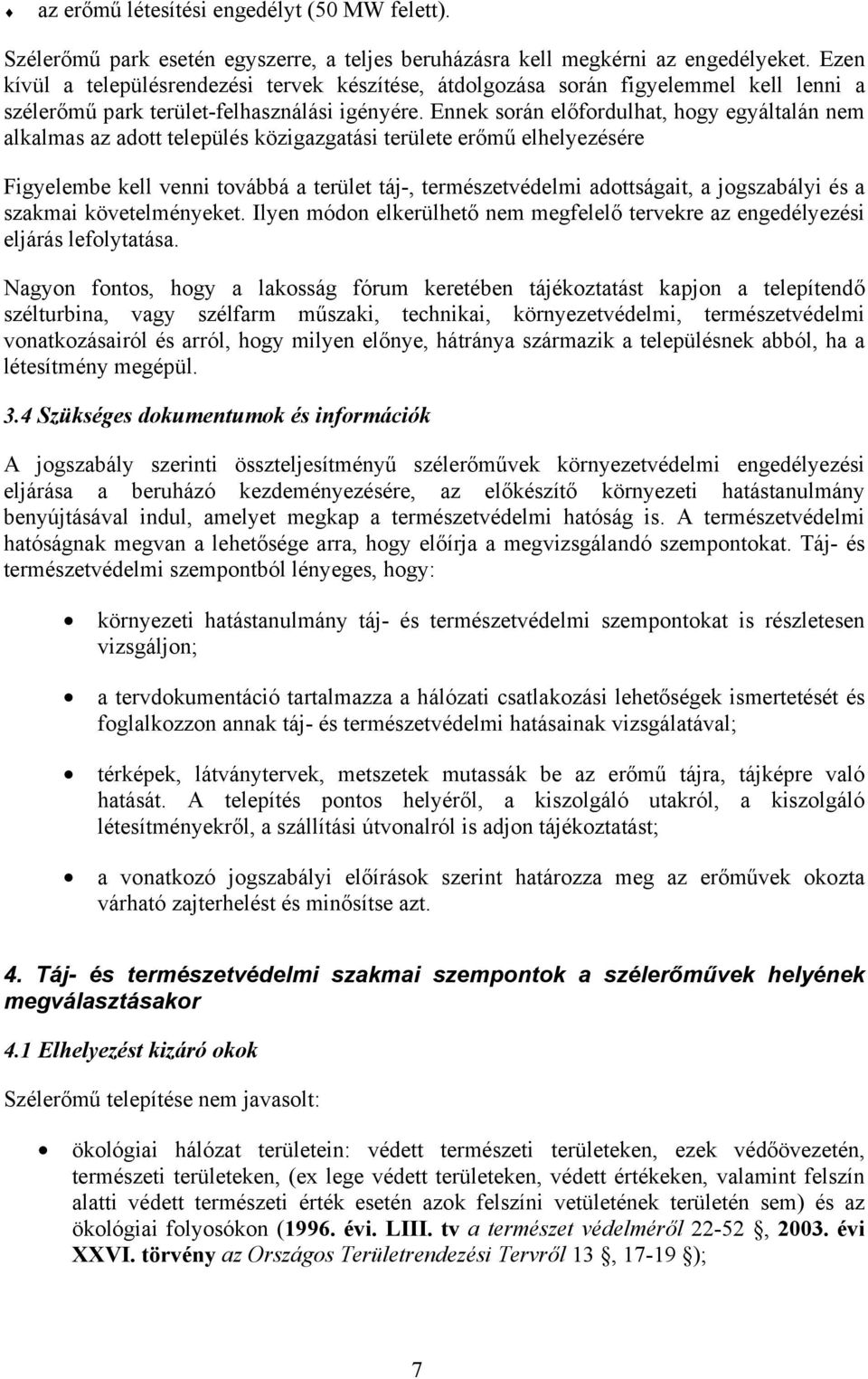 ♦ az erőmű létesítési engedélyt (50 MW felett).

Szélerőmű park esetén egyszerre, a teljes beruházásra kell megkérni az engedélyeket. Ezen kívül a településrendezési tervek készítése, átdolgozása során figyelemmel kell lenni a szélerőmű park terület-felhasználási igényére. Ennek során előfordulhat, hogy egyáltalán nem alkalmas az adott település közigazgatási területe erőmű elhelyezésére

Figyelembe kell venni továbbá a terület táj-, természetvédelmi adottságait, a jogszabályi és a szakmai követelményeket. Ilyen módon elkerülhető nem megfelelő tervekre az engedélyezési eljárás lefolytatása.

Nagyon fontos, hogy a lakosság fórum keretében tájékoztatást kapjon a telepítendő szélturbina, vagy szélfarm műszaki, technikai, környezetvédelmi, természetvédelmi vonatkozásairól és arról, hogy milyen előnye, hátránya származik a településnek abból, ha a létesítmény megépül.

3.4 Szükséges dokumentumok és információk

A jogszabály szerinti összteljesítményű szélerőművek környezetvédelmi engedélyezési eljárása a beruházó kezdeményezésére, az előkészítő környezeti hatástanulmány benyújtásával indul, amelyet megkap a természetvédelmi hatóság is. A természetvédelmi hatóságnak megvan a lehetősége arra, hogy előírja a megvizsgálandó szempontokat. Táj- és természetvédelmi szempontból lényeges, hogy:

• környezeti hatástanulmány táj- és természetvédelmi szempontokat is részletesen vizsgáljon;

• a tervdokumentáció tartalmazza a hálózati csatlakozási lehetőségek ismertetését és foglalkozzon annak táj- és természetvédelmi hatásainak vizsgálatával;

• térképek, látványtervek, metszetek mutassák be az erőmű tájra, tájképre való hatását. A telepítés pontos helyéről, a kiszolgáló utakról, a kiszolgáló létesítményekről, a szállítási útvonalról is adjon tájékoztatást;

• a vonatkozó jogszabályi előírások szerint határozza meg az erőművek okozta várható zajterhelést és minősítse azt.

4. Táj- és természetvédelmi szakmai szempontok a szélerőművek helyének megválasztásakor

4.1 Elhelyezést kizáró okok

Szélerőmű telepítése nem javasolt:

• ökológiai hálózat területein: védett természeti területeken, ezek védőövezetén, természeti területeken, (ex lege védett területeken, védett értékeken, valamint felszín alatti védett természeti érték esetén azok felszíni vetületének területén sem) és az ökológiai folyosókon (1996. évi. LIII. tv a természet védelméről 22-52 §, 2003. évi XXVI. törvény az Országos Területrendezési Tervről 13 §, 17-19 §);

7